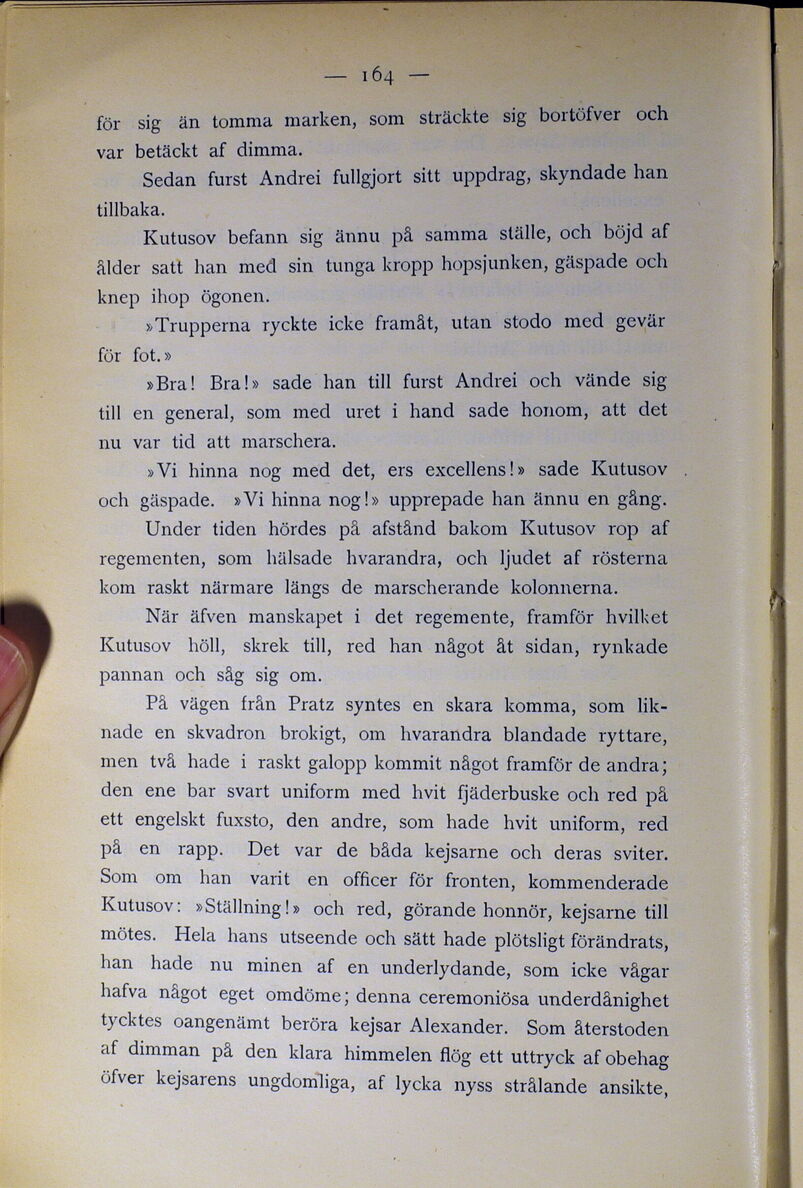 — 164 —

för sig än tomma marken, som sträckte sig bortöfver och var betäckt af dimma.

Sedan furst Andrei fullgjort sitt uppdrag, skyndade han tillbaka.

Kutusov befann sig ännu på samma ställe, och böjd af ålder satt han med sin tunga kropp hopsjunken, gäspade och knep ihop ögonen.

»Trupperna ryckte icke framåt, utan stodo med gevär för fot.»

»Bra! Bra!» sade han till furst Andrei och vände sig till en general, som med uret i hand sade honom, att det nu var tid att marschera.

»Vi hinna nog med det, ers excellens!» sade Kutusov och gäspade. »Vi hinna nog!» upprepade han ännu en gång.

Under tiden hördes på afstånd bakom Kutusov rop af regementen, som hälsade hvarandra, och ljudet af rösterna kom raskt närmare längs de marscherande kolonnerna.

När äfven manskapet i det regemente, framför hvilket Kutusov höll, skrek till, red han något åt sidan, rynkade pannan och såg sig om.

På vägen från Pratz syntes en skara komma, som liknade en skvadron brokigt, om hvarandra blandade ryttare, men två hade i raskt galopp kommit något framför de andra; den ene bar svart uniform med hvit fjäderbuske och red på ett engelskt fuxsto, den andre, som hade hvit uniform, red på en rapp. Det var de båda kejsarne och deras sviter. Som om han varit en officer för fronten, kommenderade Kutusov: »Ställning!» och red, görande honnör, kejsarne till mötes. Hela hans utseende och sätt hade plötsligt förändrats, han hade nu minen af en underlydande, som icke vågar hafva något eget omdöme; denna ceremoniösa underdånighet tycktes oangenämt beröra kejsar Alexander. Som återstoden af dimman på den klara himmelen flög ett uttryck af obehag öfver kejsarens ungdomliga, af lycka nyss strålande ansikte,